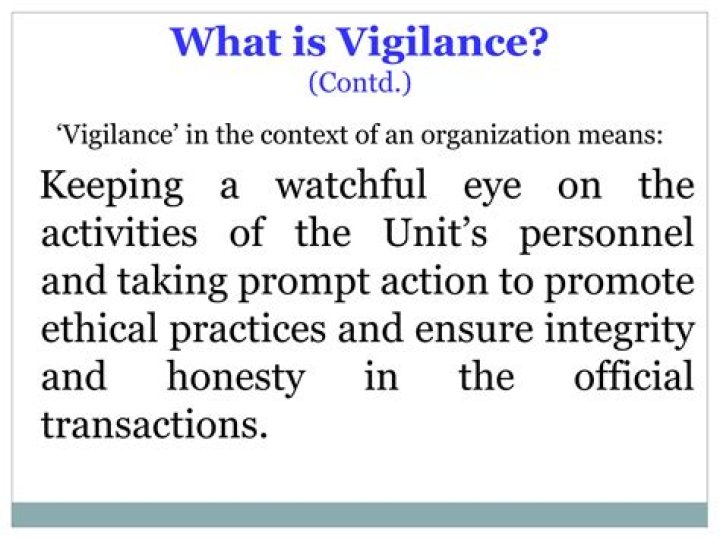 What is Vigilance?
(Contd.)

‘Vigilance’ in the context of an organization means:

Keeping a watchful eye on the activities of the Unit’s personnel and taking prompt action to promote ethical practices and ensure integrity and honesty in the official transactions.